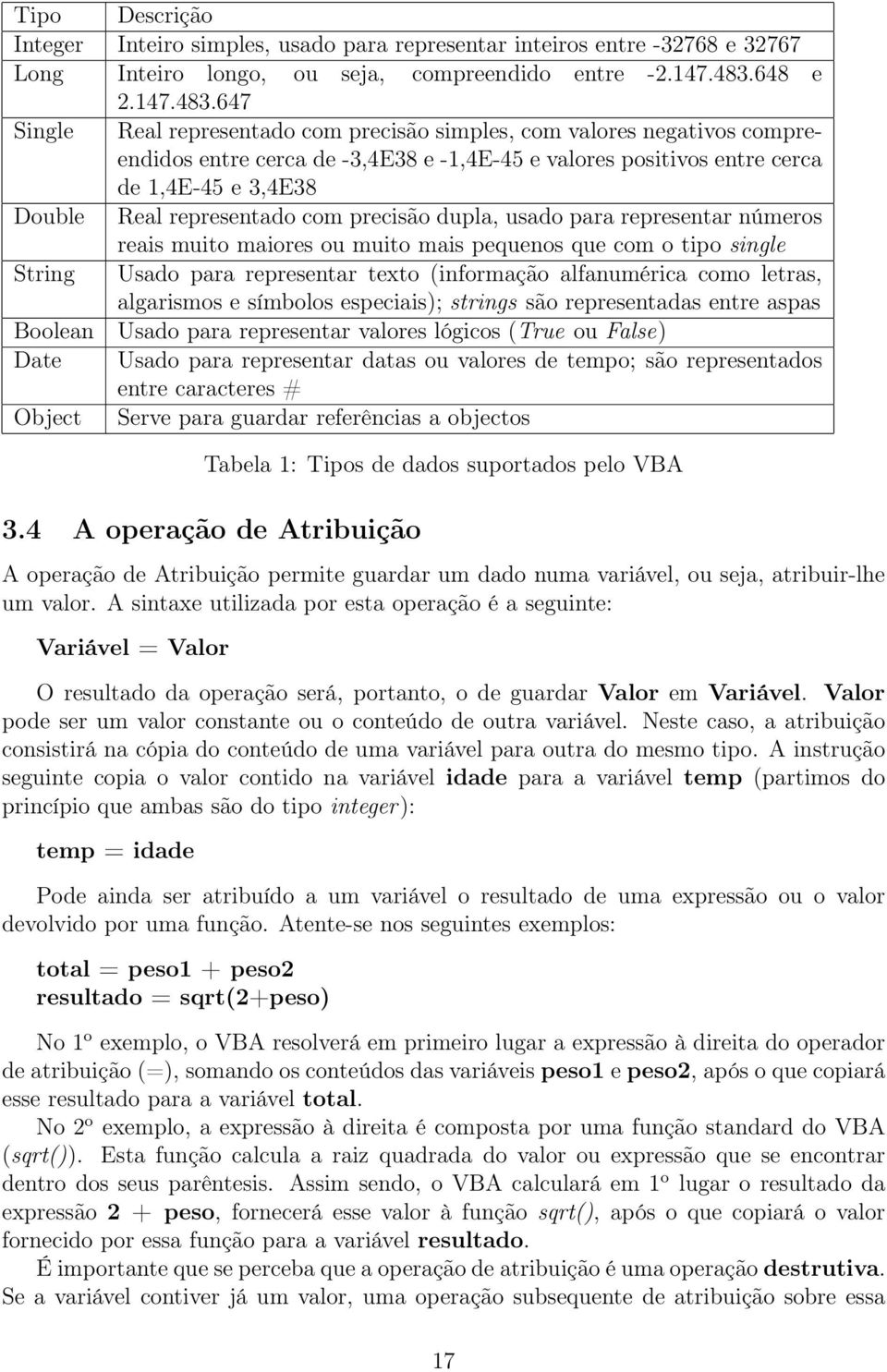 | Tipo | Descrição |
|---|---|
| Integer | Inteiro simples, usado para representar inteiros entre -32768 e 32767 |
| Long | Inteiro longo, ou seja, compreendido entre -2.147.483.648 e 2.147.483.647 |
| Single | Real representado com precisão simples, com valores negativos compreendidos entre cerca de -3,4E38 e -1,4E-45 e valores positivos entre cerca de 1,4E-45 e 3,4E38 |
| Double | Real representado com precisão dupla, usado para representar números reais muito maiores ou muito mais pequenos que com o tipo single |
| String | Usado para representar texto (informação alfanumérica como letras, algarismos e símbolos especiais); strings são representadas entre aspas |
| Boolean | Usado para representar valores lógicos (True ou False) |
| Date | Usado para representar datas ou valores de tempo; são representados entre caracteres # |
| Object | Serve para guardar referências a objectos |

Tabela 1: Tipos de dados suportados pelo VBA

3.4 A operação de Atribuição

A operação de Atribuição permite guardar um dado numa variável, ou seja, atribuir-lhe um valor. A sintaxe utilizada por esta operação é a seguinte:

Variável = Valor

O resultado da operação será, portanto, o de guardar Valor em Variável. Valor pode ser um valor constante ou o conteúdo de outra variável. Neste caso, a atribuição consistirá na cópia do conteúdo de uma variável para outra do mesmo tipo. A instrução seguinte copia o valor contido na variável idade para a variável temp (partimos do princípio que ambas são do tipo integer):

temp = idade

Pode ainda ser atribuído a um variável o resultado de uma expressão ou o valor devolvido por uma função. Atente-se nos seguintes exemplos:

total = peso1 + peso2
resultado = sqrt(2+peso)

No 1º exemplo, o VBA resolverá em primeiro lugar a expressão à direita do operador de atribuição (=), somando os conteúdos das variáveis peso1 e peso2, após o que copiará esse resultado para a variável total.

No 2º exemplo, a expressão à direita é composta por uma função standard do VBA (sqrt()). Esta função calcula a raiz quadrada do valor ou expressão que se encontrar dentro dos seus parêntesis. Assim sendo, o VBA calculará em 1º lugar o resultado da expressão 2 + peso, fornecerá esse valor à função sqrt(), após o que copiará o valor fornecido por essa função para a variável resultado.

É importante que se perceba que a operação de atribuição é uma operação destrutiva. Se a variável contiver já um valor, uma operação subsequente de atribuição sobre essa

17